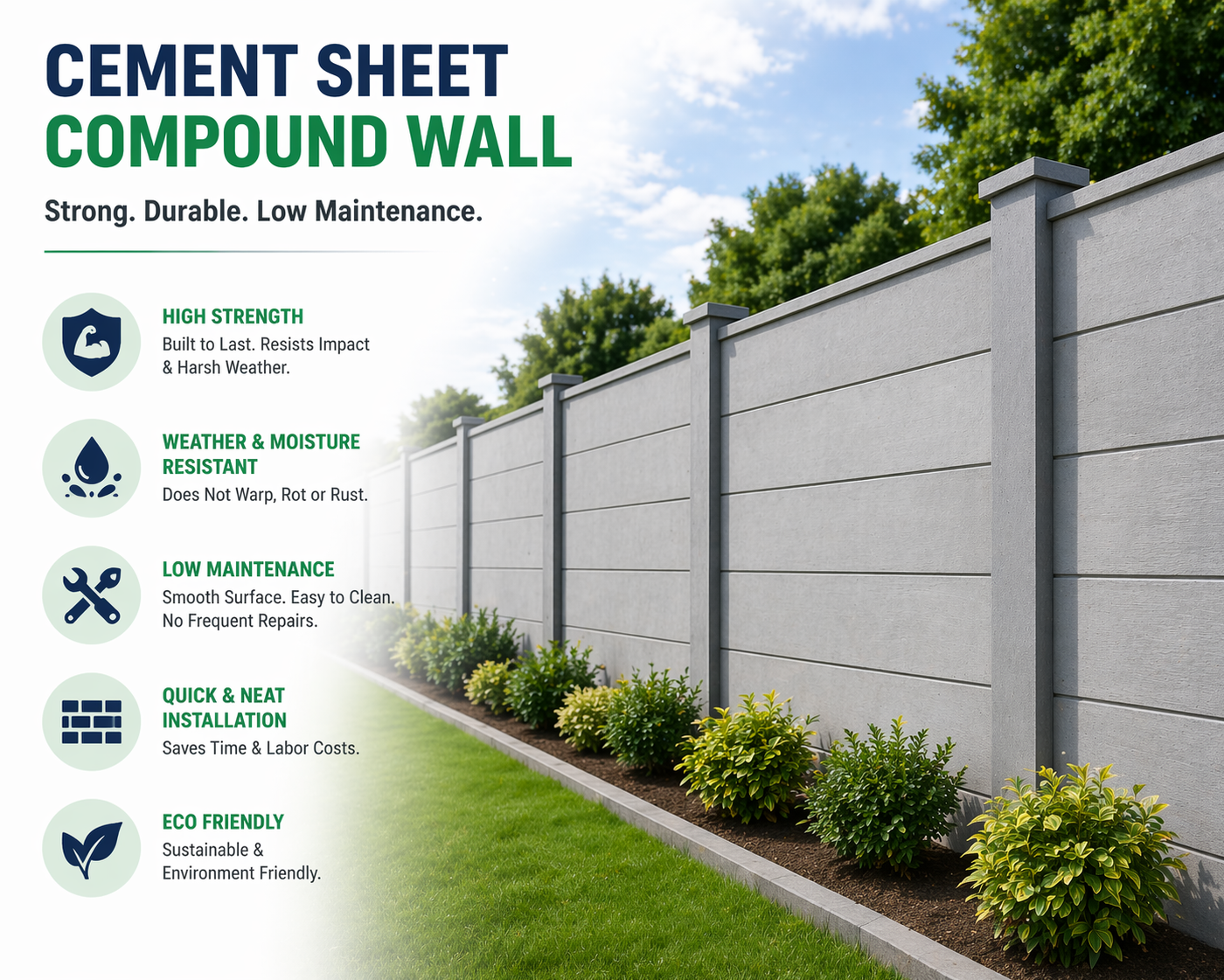 CEMENT SHEET
COMPOUND WALL

Strong. Durable. Low Maintenance.

HIGH STRENGTH
Built to Last. Resists Impact & Harsh Weather.

WEATHER & MOISTURE RESISTANT
Does Not Warp, Rot or Rust.

LOW MAINTENANCE
Smooth Surface. Easy to Clean. No Frequent Repairs.

QUICK & NEAT INSTALLATION
Saves Time & Labor Costs.

ECO FRIENDLY
Sustainable & Environment Friendly.